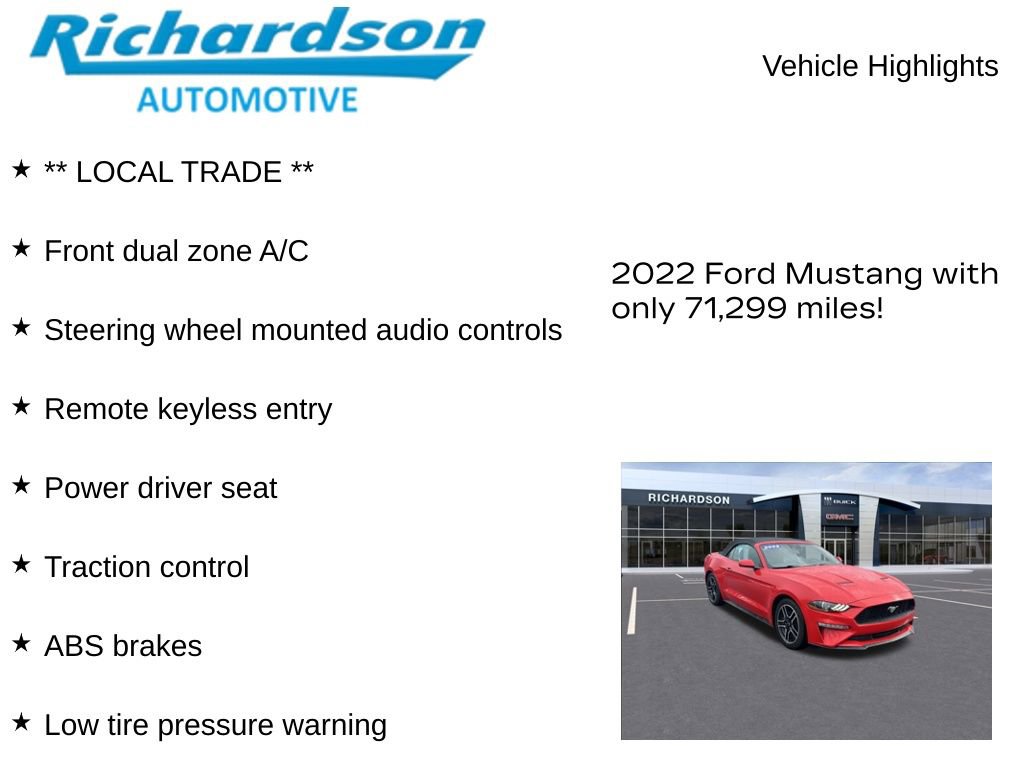 Richardson
AUTOMOTIVE

Vehicle Highlights

★ ** LOCAL TRADE **

★ Front dual zone A/C

★ Steering wheel mounted audio controls

★ Remote keyless entry

★ Power driver seat

★ Traction control

★ ABS brakes

★ Low tire pressure warning

2022 Ford Mustang with only 71,299 miles!

RICHARDSON
BUICK
GMC